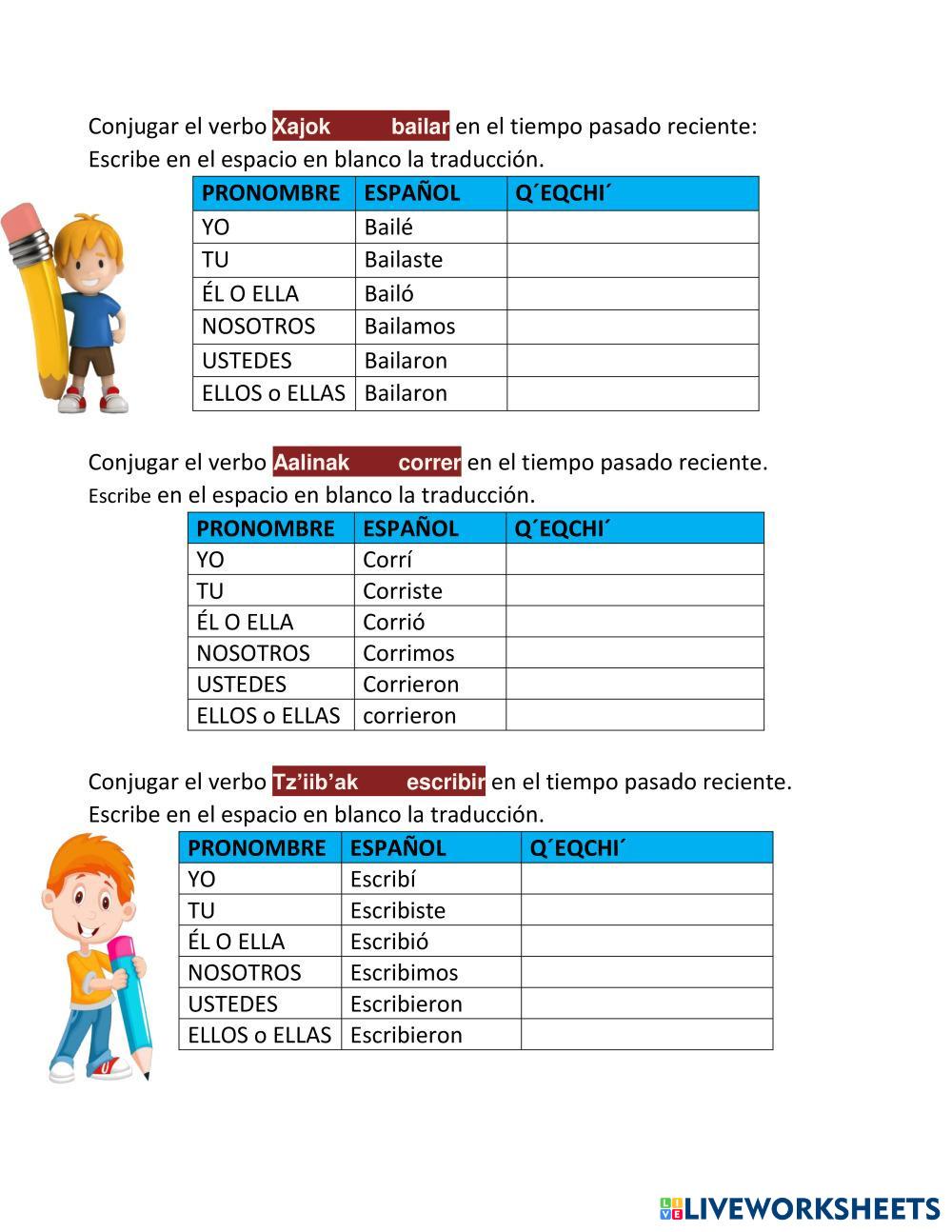 Conjugar el verbo Xajok bailar en el tiempo pasado reciente:
Escribe en el espacio en blanco la traducción.

| PRONOMBRE | ESPAÑOL | Q´EQCHI´ |
|---|---|---|
| YO | Bailé | |
| TU | Bailaste | |
| ÉL O ELLA | Bailó | |
| NOSOTROS | Bailamos | |
| USTEDES | Bailaron | |
| ELLOS o ELLAS | Bailaron | |

Conjugar el verbo Aalinak correr en el tiempo pasado reciente.
Escribe en el espacio en blanco la traducción.

| PRONOMBRE | ESPAÑOL | Q´EQCHI´ |
|---|---|---|
| YO | Corrí | |
| TU | Corriste | |
| ÉL O ELLA | Corrió | |
| NOSOTROS | Corrimos | |
| USTEDES | Corrieron | |
| ELLOS o ELLAS | corrieron | |

Conjugar el verbo Tz'iib'ak escribir en el tiempo pasado reciente.
Escribe en el espacio en blanco la traducción.

| PRONOMBRE | ESPAÑOL | Q´EQCHI´ |
|---|---|---|
| YO | Escribí | |
| TU | Escribiste | |
| ÉL O ELLA | Escribió | |
| NOSOTROS | Escribimos | |
| USTEDES | Escribieron | |
| ELLOS o ELLAS | Escribieron | |

LIVEWORKSHEETS